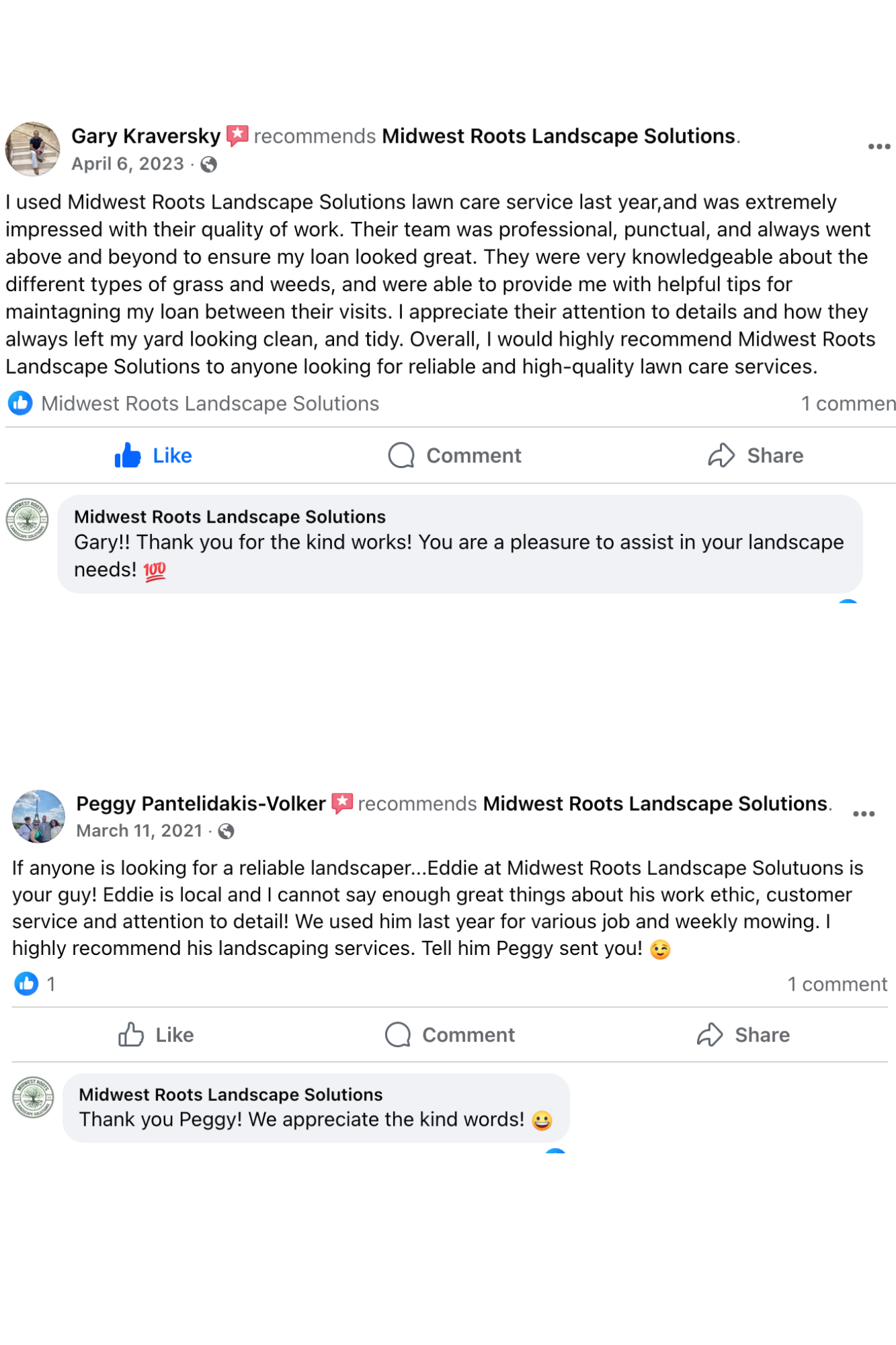 Gary Kraversky recommends Midwest Roots Landscape Solutions.
April 6, 2023 ·

I used Midwest Roots Landscape Solutions lawn care service last year,and was extremely impressed with their quality of work. Their team was professional, punctual, and always went above and beyond to ensure my loan looked great. They were very knowledgeable about the different types of grass and weeds, and were able to provide me with helpful tips for maintagning my loan between their visits. I appreciate their attention to details and how they always left my yard looking clean, and tidy. Overall, I would highly recommend Midwest Roots Landscape Solutions to anyone looking for reliable and high-quality lawn care services.

Midwest Roots Landscape Solutions 1 commen

Like Comment Share

Midwest Roots Landscape Solutions
Gary!! Thank you for the kind works! You are a pleasure to assist in your landscape needs! 💯

Peggy Pantelidakis-Volker recommends Midwest Roots Landscape Solutions.
March 11, 2021 ·

If anyone is looking for a reliable landscaper...Eddie at Midwest Roots Landscape Solutuons is your guy! Eddie is local and I cannot say enough great things about his work ethic, customer service and attention to detail! We used him last year for various job and weekly mowing. I highly recommend his landscaping services. Tell him Peggy sent you! 😉

1 1 comment

Like Comment Share

Midwest Roots Landscape Solutions
Thank you Peggy! We appreciate the kind words! 😀